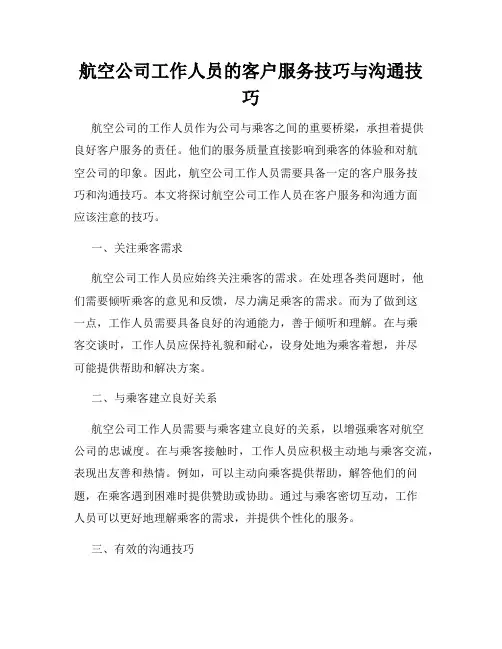 航空公司工作人员的客户服务技巧与沟通技巧

航空公司的工作人员作为公司与乘客之间的重要桥梁，承担着提供良好客户服务的责任。他们的服务质量直接影响到乘客的体验和对航空公司的印象。因此，航空公司工作人员需要具备一定的客户服务技巧和沟通技巧。本文将探讨航空公司工作人员在客户服务和沟通方面应该注意的技巧。

一、关注乘客需求

航空公司工作人员应始终关注乘客的需求。在处理各类问题时，他们需要倾听乘客的意见和反馈，尽力满足乘客的需求。而为了做到这一点，工作人员需要具备良好的沟通能力，善于倾听和理解。在与乘客交谈时，工作人员应保持礼貌和耐心，设身处地为乘客着想，并尽可能提供帮助和解决方案。

二、与乘客建立良好关系

航空公司工作人员需要与乘客建立良好的关系，以增强乘客对航空公司的忠诚度。在与乘客接触时，工作人员应积极主动地与乘客交流，表现出友善和热情。例如，可以主动向乘客提供帮助，解答他们的问题，在乘客遇到困难时提供赞助或协助。通过与乘客密切互动，工作人员可以更好地理解乘客的需求，并提供个性化的服务。

三、有效的沟通技巧